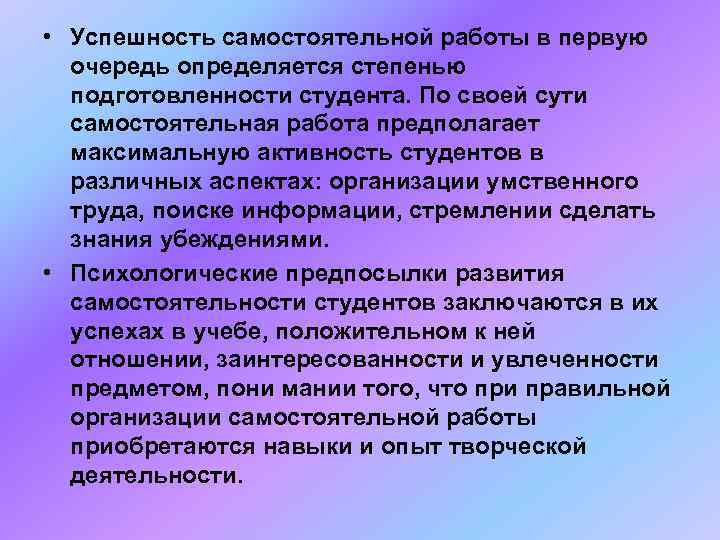 • Успешность самостоятельной работы в первую очередь определяется степенью подготовленности студента. По своей сути самостоятельная работа предполагает максимальную активность студентов в различных аспектах: организации умственного труда, поиске информации, стремлении сделать знания убеждениями.

• Психологические предпосылки развития самостоятельности студентов заключаются в их успехах в учебе, положительном к ней отношении, заинтересованности и увлеченности предметом, пони мании того, что при правильной организации самостоятельной работы приобретаются навыки и опыт творческой деятельности.